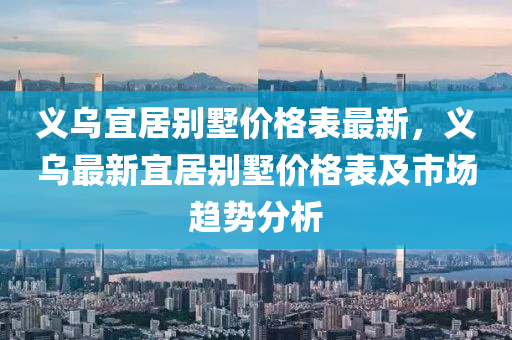 义乌宜居别墅价格表最新，义乌最新宜居别墅价格表及市场趋势分析